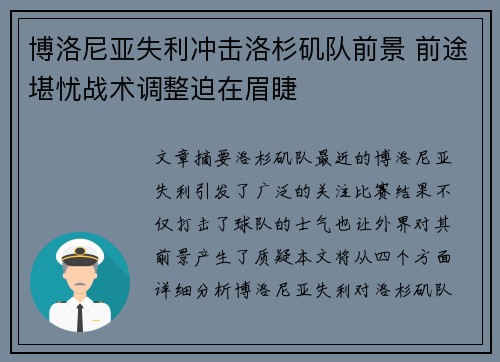 博洛尼亚失利冲击洛杉矶队前景 前途堪忧战术调整迫在眉睫

文章摘要洛杉矶队最近的博洛尼亚失利引发了广泛的关注比赛结果不仅打击了球队的士气也让外界对其前景产生了质疑本文将从四个方面详细分析博洛尼亚失利对洛杉矶队